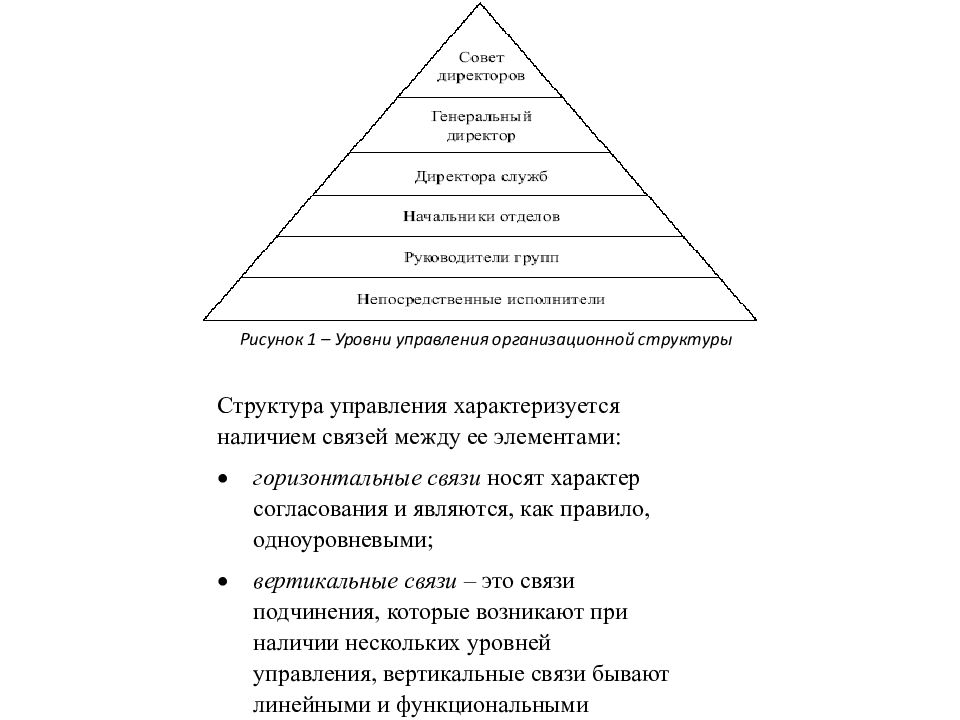 Совет директоров

Генеральный директор

Директора служб

Начальники отделов

Руководители групп

Непосредственные исполнители

Рисунок 1 – Уровни управления организационной структуры

Структура управления характеризуется наличием связей между ее элементами:

• горизонтальные связи носят характер согласования и являются, как правило, одноуровневыми;

• вертикальные связи – это связи подчинения, которые возникают при наличии нескольких уровней управления, вертикальные связи бывают линейными и функциональными